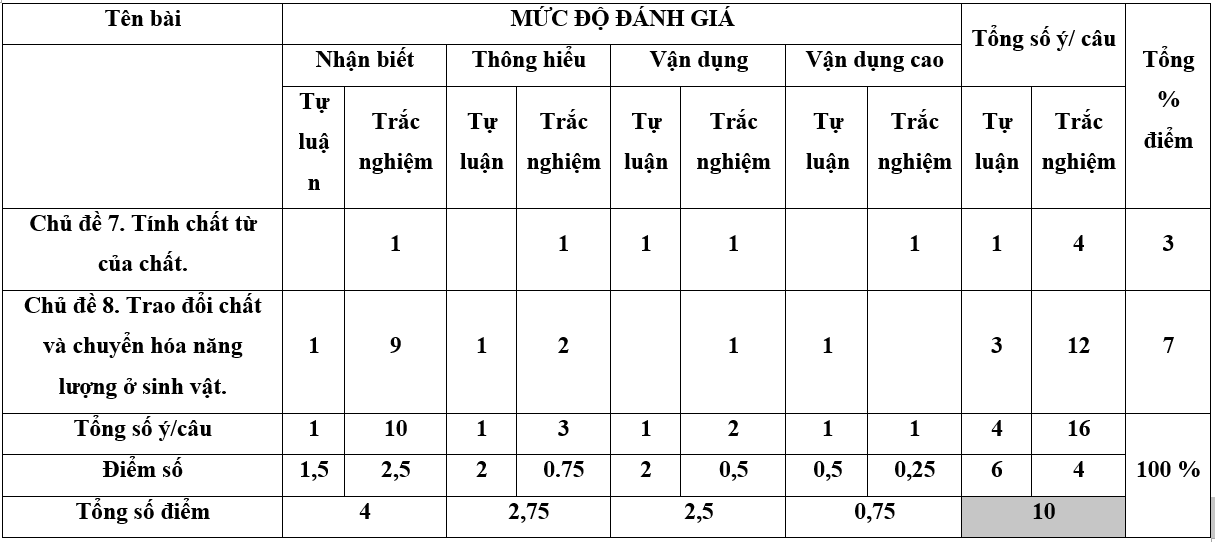 | Tên bài | MỨC ĐỘ ĐÁNH GIÁ | | | | | | | | Tổng số ý/ câu | | Tổng % điểm |
|---|---|---|---|---|---|---|---|---|---|---|---|
| | Nhận biết | | Thông hiểu | | Vận dụng | | Vận dụng cao | | | | |
| | Tự luận | Trắc nghiệm | Tự luận | Trắc nghiệm | Tự luận | Trắc nghiệm | Tự luận | Trắc nghiệm | Tự luận | Trắc nghiệm | |
| Chủ đề 7. Tính chất từ của chất. | | 1 | | 1 | 1 | 1 | | 1 | 1 | 4 | 3 |
| Chủ đề 8. Trao đổi chất và chuyển hóa năng lượng ở sinh vật. | 1 | 9 | 1 | 2 | | 1 | 1 | | 3 | 12 | 7 |
| Tổng số ý/câu | 1 | 10 | 1 | 3 | 1 | 2 | 1 | 1 | 4 | 16 | 100 % |
| Điểm số | 1,5 | 2,5 | 2 | 0.75 | 2 | 0,5 | 0,5 | 0,25 | 6 | 4 | |
| Tổng số điểm | 4 | | 2,75 | | 2,5 | | 0,75 | | 10 | | |